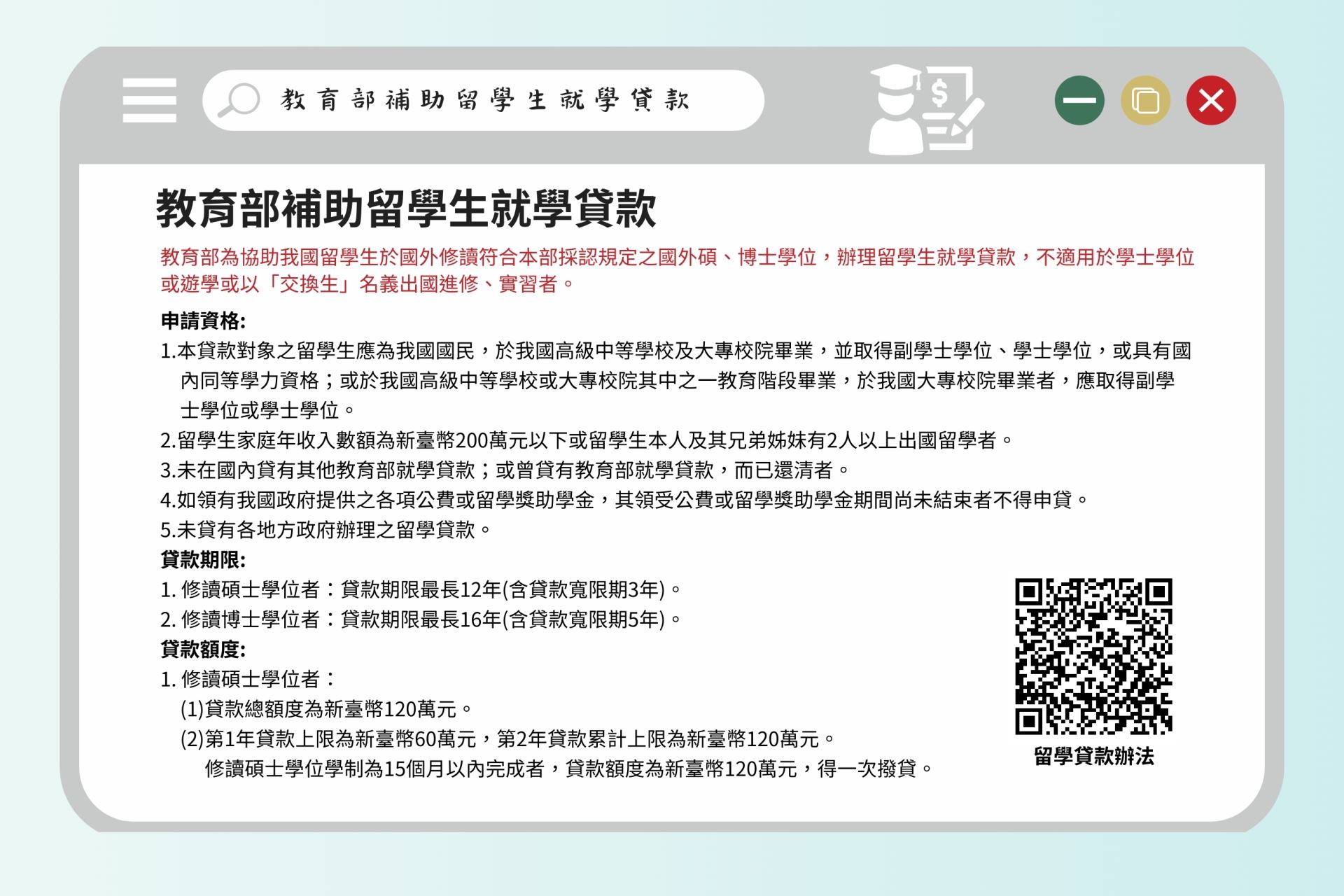 教育部補助留學生就學貸款

教育部補助留學生就學貸款

教育部為協助我國留學生於國外修讀符合本部採認規定之國外碩、博士學位，辦理留學生就學貸款，不適用於學士學位或遊學或以「交換生」名義出國進修、實習者。

申請資格:

1.本貸款對象之留學生應為我國國民，於我國高級中等學校及大專校院畢業，並取得副學士學位、學士學位，或具有國內同等學力資格；或於我國高級中等學校或大專校院其中之一教育階段畢業，於我國大專校院畢業者，應取得副學士學位或學士學位。

2.留學生家庭年收入數額為新臺幣200萬元以下或留學生本人及其兄弟姊妹有2人以上出國留學者。

3.未在國內貸有其他教育部就學貸款；或曾貸有教育部就學貸款，而已還清者。

4.如領有我國政府提供之各項公費或留學獎助學金，其領受公費或留學獎助學金期間尚未結束者不得申貸。

5.未貸有各地方政府辦理之留學貸款。

貸款期限:

1. 修讀碩士學位者：貸款期限最長12年(含貸款寬限期3年)。

2. 修讀博士學位者：貸款期限最長16年(含貸款寬限期5年)。

貸款額度:

1. 修讀碩士學位者：

(1)貸款總額度為新臺幣120萬元。

(2)第1年貸款上限為新臺幣60萬元，第2年貸款累計上限為新臺幣120萬元。

修讀碩士學位學制為15個月以內完成者，貸款額度為新臺幣120萬元，得一次撥貸。

留學貸款辦法